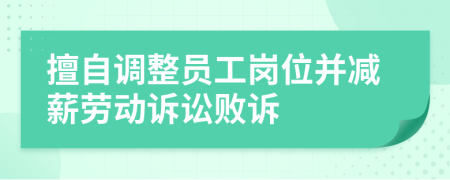 擅自调整员工岗位并减薪劳动诉讼败诉